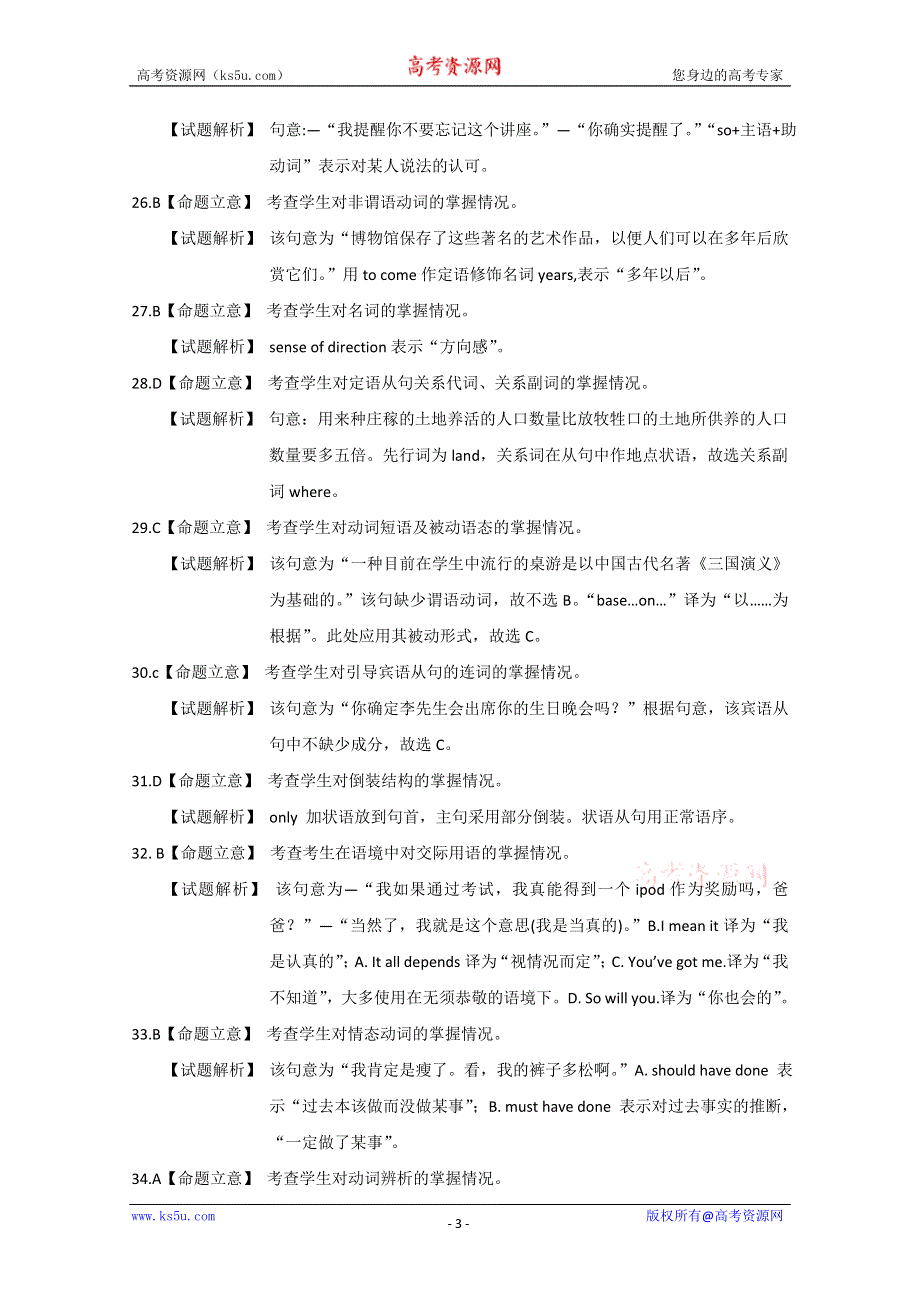 高考资源网（ks5u.com） 高考资源网 您身边的高考专家

【试题解析】 句意:—“我提醒你不要忘记这个讲座。”—“你确实提醒了。”“so+主语+助动词”表示对某人说法的认可。

26.B【命题立意】 考查学生对非谓语动词的掌握情况。

【试题解析】 该句意为“博物馆保存了这些著名的艺术作品，以便人们可以在多年后欣赏它们。”用 to come 作定语修饰名词 years,表示“多年以后”。

27.B【命题立意】 考查学生对名词的掌握情况。

【试题解析】 sense of direction 表示“方向感”。

28.D【命题立意】 考查学生对定语从句关系代词、关系副词的掌握情况。

【试题解析】 句意：用来种庄稼的土地养活的人口数量比放牧牲口的土地所供养的人口数量要多五倍。先行词为 land，关系词在从句中作地点状语，故选关系副词 where。

29.C【命题立意】 考查学生对动词短语及被动语态的掌握情况。

【试题解析】 该句意为“一种目前在学生中流行的桌游是以中国古代名著《三国演义》为基础的。”该句缺少谓语动词，故不选 B。“base…on…”译为“以……为根据”。此处应用其被动形式，故选 C。

30.c【命题立意】 考查学生对引导宾语从句的连词的掌握情况。

【试题解析】 该句意为“你确定李先生会出席你的生日晚会吗？”根据句意，该宾语从句中不缺少成分，故选 C。

31.D【命题立意】 考查学生对倒装结构的掌握情况。

【试题解析】 only 加状语放到句首，主句采用部分倒装。状语从句用正常语序。

32. B【命题立意】 考查考生在语境中对交际用语的掌握情况。

【试题解析】 该句意为—“我如果通过考试，我真能得到一个 ipod 作为奖励吗，爸爸？”—“当然了，我就是这个意思(我是当真的)。”B.I mean it 译为“我是认真的”；A. It all depends 译为“视情况而定”；C. You've got me.译为“我不知道”，大多使用在无须恭敬的语境下。D. So will you.译为“你也会的”。

33.B【命题立意】 考查学生对情态动词的掌握情况。

【试题解析】 该句意为“我肯定是瘦了。看，我的裤子多松啊。”A. should have done 表示“过去本该做而没做某事”；B. must have done 表示对过去事实的推断，“一定做了某事”。

34.A【命题立意】 考查学生对动词辨析的掌握情况。

www.ks5u.com - 3 - 版权所有@高考资源网